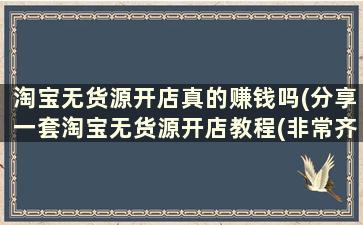 淘宝无货源开店真的赚钱吗(分享一套淘宝无货源开店教程(非常齐